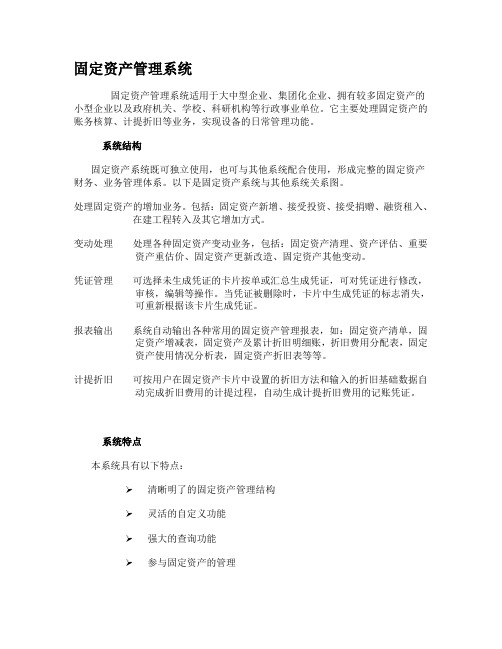 固定资产管理系统

固定资产管理系统适用于大中型企业、集团化企业、拥有较多固定资产的小型企业以及政府机关、学校、科研机构等行政事业单位。它主要处理固定资产的账务核算、计提折旧等业务，实现设备的日常管理功能。

系统结构

固定资产系统既可独立使用，也可与其他系统配合使用，形成完整的固定资产财务、业务管理体系。以下是固定资产系统与其他系统关系图。

处理固定资产的增加业务。包括：固定资产新增、接受投资、接受捐赠、融资租入、在建工程转入及其它增加方式。

变动处理　处理各种固定资产变动业务，包括：固定资产清理、资产评估、重要资产重估价、固定资产更新改造、固定资产其他变动。

凭证管理　可选择未生成凭证的卡片按单或汇总生成凭证，可对凭证进行修改，审核，编辑等操作。当凭证被删除时，卡片中生成凭证的标志消失，可重新根据该卡片生成凭证。

报表输出　系统自动输出各种常用的固定资产管理报表，如：固定资产清单，固定资产增减表，固定资产及累计折旧明细账，折旧费用分配表，固定资产使用情况分析表，固定资产折旧表等等。

计提折旧　可按用户在固定资产卡片中设置的折旧方法和输入的折旧基础数据自动完成折旧费用的计提过程，自动生成计提折旧费用的记账凭证。

系统特点

本系统具有以下特点：

➢ 清晰明了的固定资产管理结构

➢ 灵活的自定义功能

➢ 强大的查询功能

➢ 参与固定资产的管理